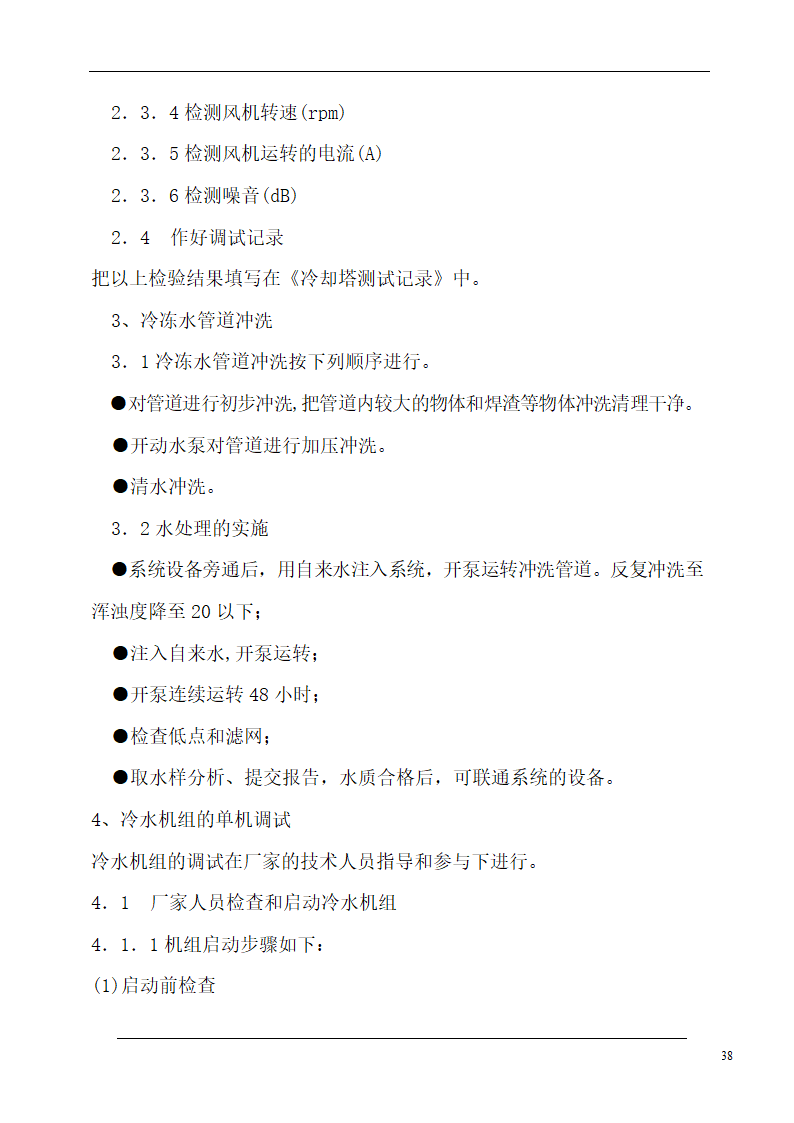 ２．３．4 检测风机转速(rpm)

２．３．5 检测风机运转的电流(A)

２．３．6 检测噪音(dB)

２．４　作好调试记录

把以上检验结果填写在《冷却塔测试记录》中。

3、冷冻水管道冲洗

３．1 冷冻水管道冲洗按下列顺序进行。

●对管道进行初步冲洗,把管道内较大的物体和焊渣等物体冲洗清理干净。

●开动水泵对管道进行加压冲洗。

●清水冲洗。

３．2 水处理的实施

●系统设备旁通后，用自来水注入系统，开泵运转冲洗管道。反复冲洗至浑浊度降至 20 以下；

●注入自来水,开泵运转；

●开泵连续运转 48 小时；

●检查低点和滤网；

●取水样分析、提交报告，水质合格后，可联通系统的设备。

4、冷水机组的单机调试

冷水机组的调试在厂家的技术人员指导和参与下进行。

４．1　厂家人员检查和启动冷水机组

４．１．1 机组启动步骤如下：

(1)启动前检查

38